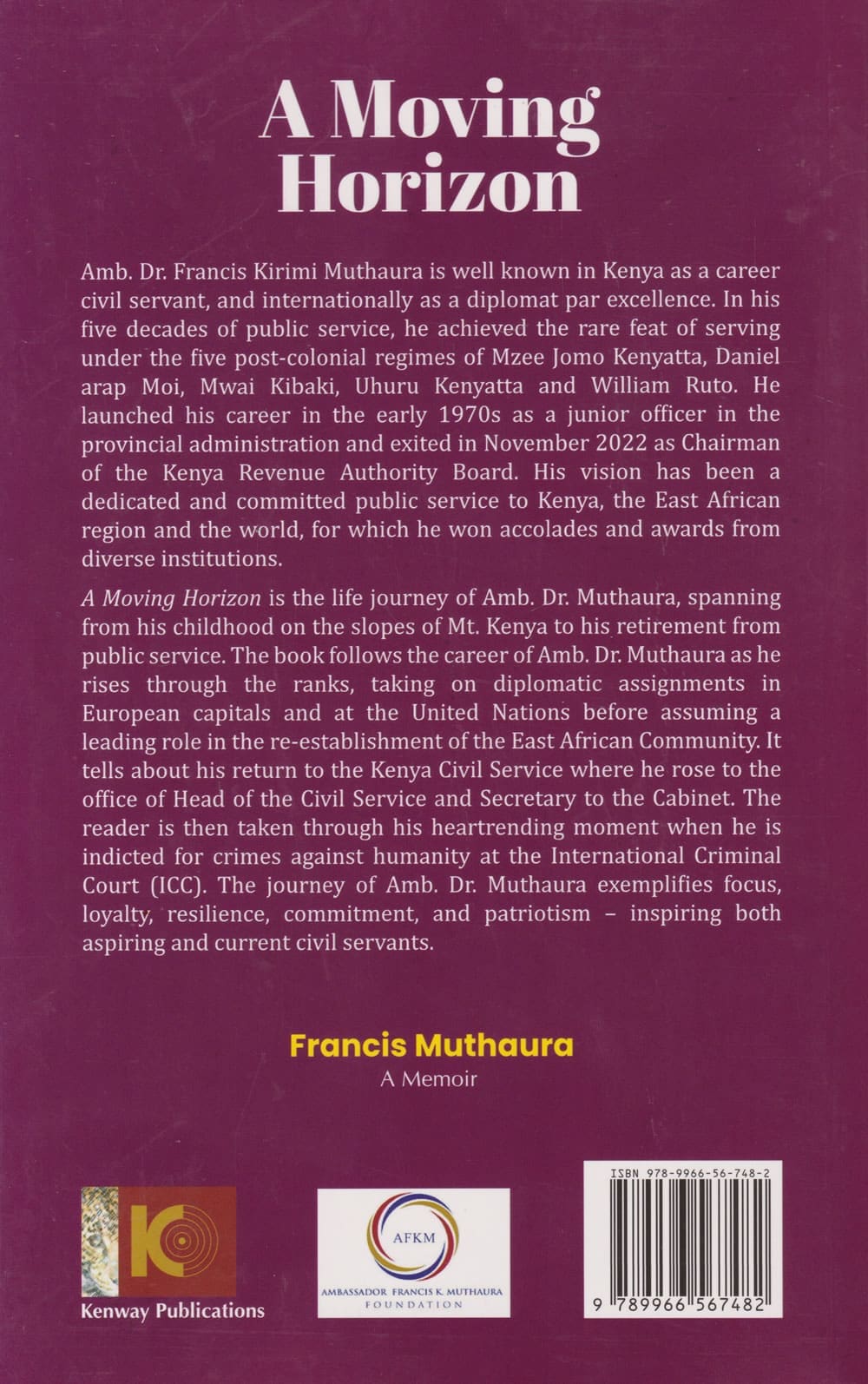 A Moving Horizon

Amb. Dr. Francis Kirimi Muthaura is well known in Kenya as a career civil servant, and internationally as a diplomat par excellence. In his five decades of public service, he achieved the rare feat of serving under the five post-colonial regimes of Mzee Jomo Kenyatta, Daniel arap Moi, Mwai Kibaki, Uhuru Kenyatta and William Ruto. He launched his career in the early 1970s as a junior officer in the provincial administration and exited in November 2022 as Chairman of the Kenya Revenue Authority Board. His vision has been a dedicated and committed public service to Kenya, the East African region and the world, for which he won accolades and awards from diverse institutions.

A Moving Horizon is the life journey of Amb. Dr. Muthaura, spanning from his childhood on the slopes of Mt. Kenya to his retirement from public service. The book follows the career of Amb. Dr. Muthaura as he rises through the ranks, taking on diplomatic assignments in European capitals and at the United Nations before assuming a leading role in the re-establishment of the East African Community. It tells about his return to the Kenya Civil Service where he rose to the office of Head of the Civil Service and Secretary to the Cabinet. The reader is then taken through his heartrending moment when he is indicted for crimes against humanity at the International Criminal Court (ICC). The journey of Amb. Dr. Muthaura exemplifies focus, loyalty, resilience, commitment, and patriotism – inspiring both aspiring and current civil servants.

Francis Muthaura
A Memoir

Kenway Publications

AFKM
AMBASSADOR FRANCIS K. MUTHAURA FOUNDATION

ISBN 978-9966-56-748-2
9 789966 567482